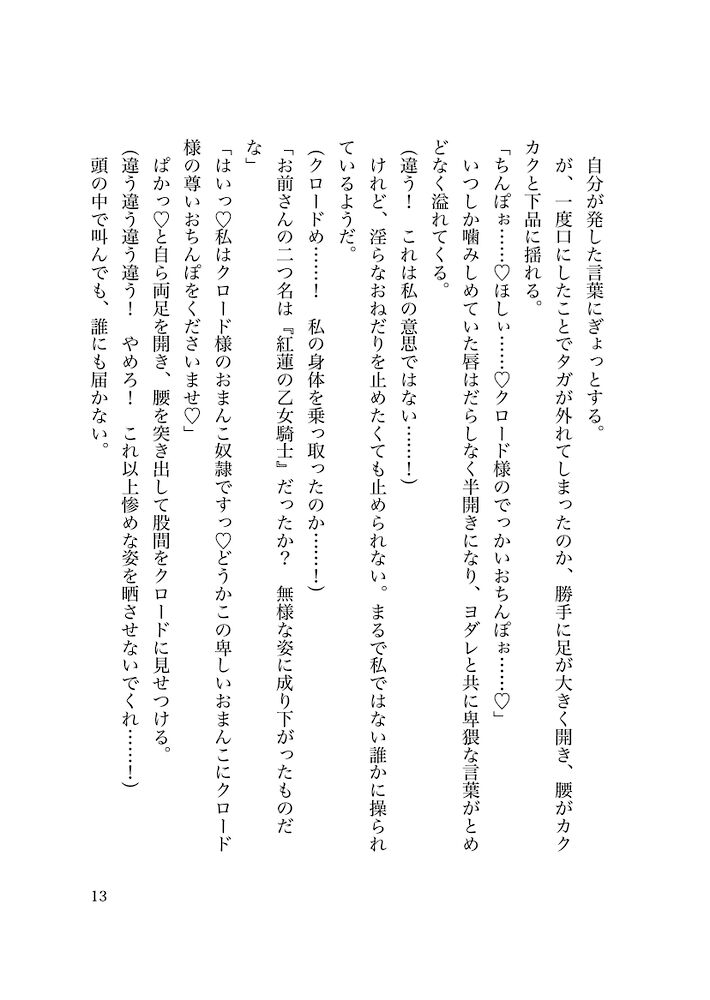 自分が発した言葉にぎょっとする。

が、一度口にしたことでタガが外れてしまったのか、勝手に足が大きく開き、腰がカクカクと下品に揺れる。

「ちんぽぉ……♡ほしぃ……♡クロード様のでっかいおちんぽぉ……♡」

いつしか噛みしめていた唇はだらしなく半開きになり、ヨダレと共に卑猥な言葉がとめどなく溢れてくる。

（違う！　これは私の意思ではない……！）

けれど、淫らなおねだりを止めたくても止められない。まるで私ではない誰かに操られているようだ。

（クロードめ……！　私の身体を乗っ取ったのか……！）

「お前さんの二つ名は『紅蓮の乙女騎士』だったか？　無様な姿に成り下がったものだな」

「はいっ♡私はクロード様のおまんこ奴隷ですっ♡どうかこの卑しいおまんこにクロード様の尊いおちんぽをくださいませ♡」

ぱかっ♡と自ら両足を開き、腰を突き出して股間をクロードに見せつける。

（違う違う違う！　やめろ！　これ以上惨めな姿を晒させないでくれ……！）

頭の中で叫んでも、誰にも届かない。

13